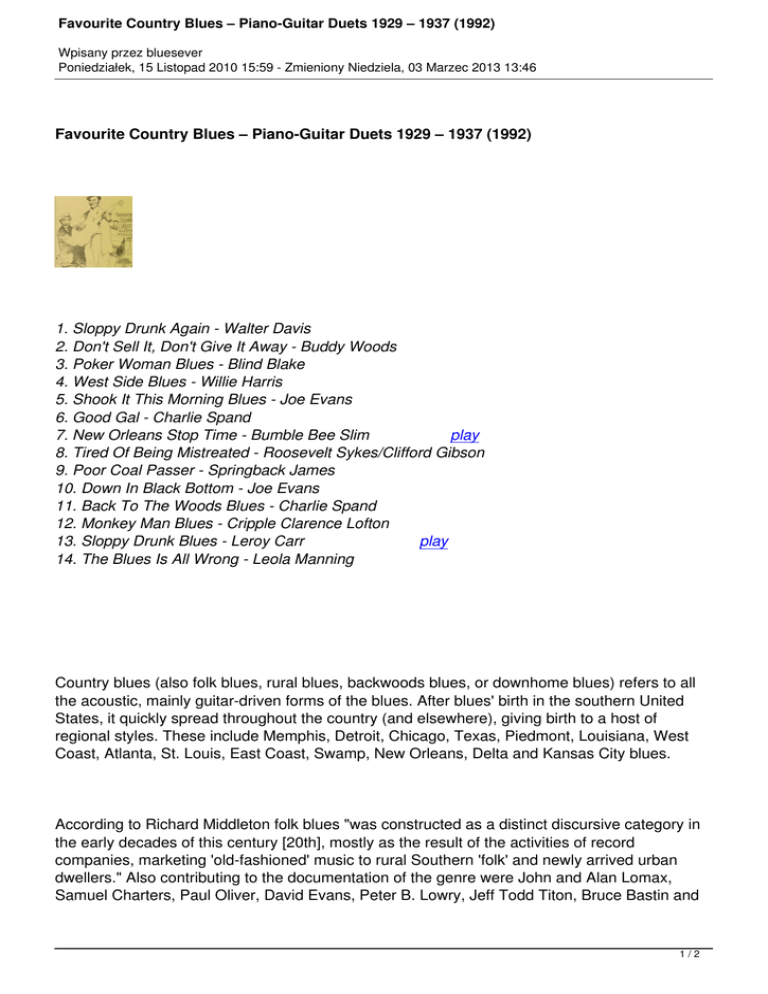 Favourite Country Blues – Piano-Guitar Duets 1929 – 1937 (1992)

Wpisany przez bluesever
Poniedziałek, 15 Listopad 2010 15:59 - Zmieniony Niedziela, 03 Marzec 2013 13:46

Favourite Country Blues – Piano-Guitar Duets 1929 – 1937 (1992)

1. Sloppy Drunk Again - Walter Davis
2. Don't Sell It, Don't Give It Away - Buddy Woods
3. Poker Woman Blues - Blind Blake
4. West Side Blues - Willie Harris
5. Shook It This Morning Blues - Joe Evans
6. Good Gal - Charlie Spand
7. New Orleans Stop Time - Bumble Bee Slim play
8. Tired Of Being Mistreated - Roosevelt Sykes/Clifford Gibson
9. Poor Coal Passer - Springback James
10. Down In Black Bottom - Joe Evans
11. Back To The Woods Blues - Charlie Spand
12. Monkey Man Blues - Cripple Clarence Lofton
13. Sloppy Drunk Blues - Leroy Carr play
14. The Blues Is All Wrong - Leola Manning

Country blues (also folk blues, rural blues, backwoods blues, or downhome blues) refers to all the acoustic, mainly guitar-driven forms of the blues. After blues' birth in the southern United States, it quickly spread throughout the country (and elsewhere), giving birth to a host of regional styles. These include Memphis, Detroit, Chicago, Texas, Piedmont, Louisiana, West Coast, Atlanta, St. Louis, East Coast, Swamp, New Orleans, Delta and Kansas City blues.

According to Richard Middleton folk blues "was constructed as a distinct discursive category in the early decades of this century [20th], mostly as the result of the activities of record companies, marketing 'old-fashioned' music to rural Southern 'folk' and newly arrived urban dwellers." Also contributing to the documentation of the genre were John and Alan Lomax, Samuel Charters, Paul Oliver, David Evans, Peter B. Lowry, Jeff Todd Titon, Bruce Bastin and

1 / 2